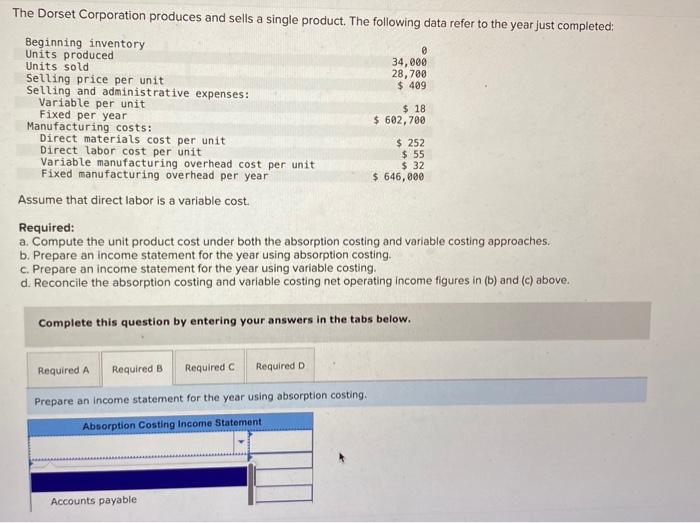 The Dorset Corporation produces and sells a single product. The following data refer to the year just completed:

| | |
|---|---|
| Beginning inventory | 0 |
| Units produced | 34,000 |
| Units sold | 28,700 |
| Selling price per unit | $ 409 |
| Selling and administrative expenses: | |
| Variable per unit | $ 18 |
| Fixed per year | $ 602,700 |
| Manufacturing costs: | |
| Direct materials cost per unit | $ 252 |
| Direct labor cost per unit | $ 55 |
| Variable manufacturing overhead cost per unit | $ 32 |
| Fixed manufacturing overhead per year | $ 646,000 |

Assume that direct labor is a variable cost.

Required:
a. Compute the unit product cost under both the absorption costing and variable costing approaches.
b. Prepare an income statement for the year using absorption costing.
c. Prepare an income statement for the year using variable costing.
d. Reconcile the absorption costing and variable costing net operating income figures in (b) and (c) above.

Complete this question by entering your answers in the tabs below.

Required A Required B Required C Required D

Prepare an income statement for the year using absorption costing.

Absorption Costing Income Statement

Accounts payable